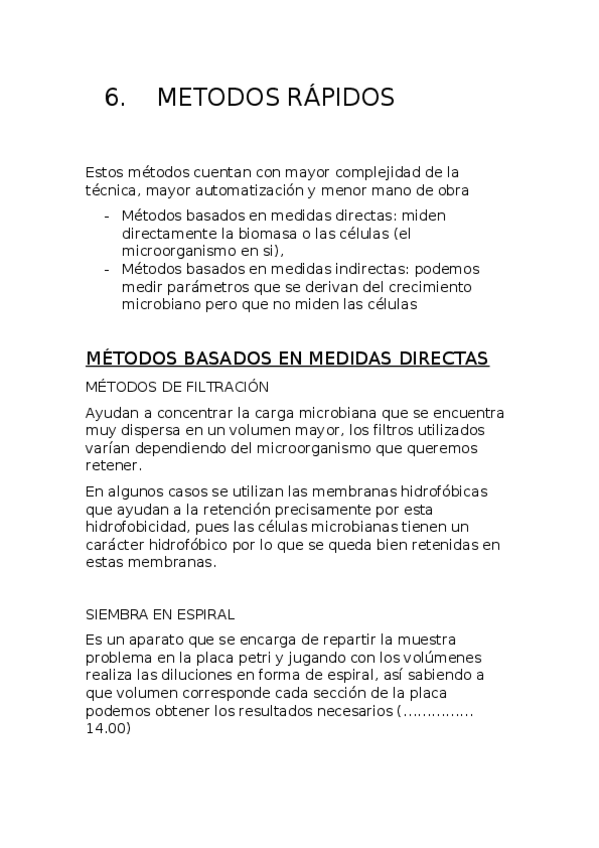 6. METODOS RÁPIDOS

Estos métodos cuentan con mayor complejidad de la técnica, mayor automatización y menor mano de obra

- Métodos basados en medidas directas: miden directamente la biomasa o las células (el microorganismo en si),
- Métodos basados en medidas indirectas: podemos medir parámetros que se derivan del crecimiento microbiano pero que no miden las células

MÉTODOS BASADOS EN MEDIDAS DIRECTAS

MÉTODOS DE FILTRACIÓN

Ayudan a concentrar la carga microbiana que se encuentra muy dispersa en un volumen mayor, los filtros utilizados varían dependiendo del microorganismo que queremos retener.

En algunos casos se utilizan las membranas hidrofóbicas que ayudan a la retención precisamente por esta hidrofobicidad, pues las células microbianas tienen un carácter hidrofóbico por lo que se queda bien retenidas en estas membranas.

SIEMBRA EN ESPIRAL

Es un aparato que se encarga de repartir la muestra problema en la placa petri y jugando con los volúmenes realiza las diluciones en forma de espiral, así sabiendo a que volumen corresponde cada sección de la placa podemos obtener los resultados necesarios (…………… 14.00)